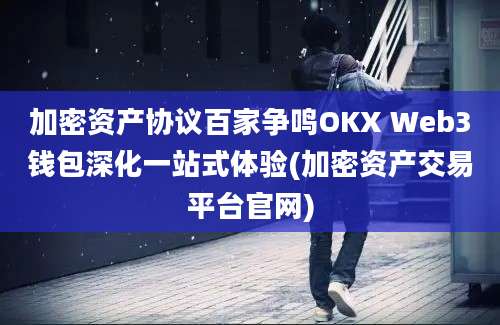 加密资产协议百家争鸣OKX Web3钱包深化一站式体验(加密资产交易平台官网)